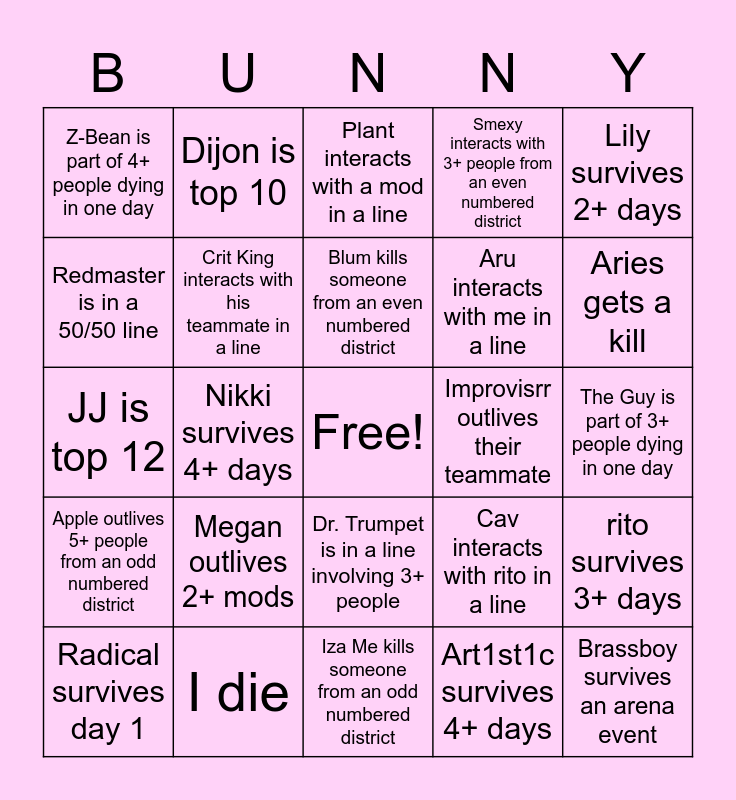 | B | U | N | N | Y |
|---|---|---|---|---|
| Z-Bean is part of 4+ people dying in one day | Dijon is top 10 | Plant interacts with a mod in a line | Smexy interacts with 3+ people from an even numbered district | Lily survives 2+ days |
| Redmaster is in a 50/50 line | Crit King interacts with his teammate in a line | Blum kills someone from an even numbered district | Aru interacts with me in a line | Aries gets a kill |
| JJ is top 12 | Nikki survives 4+ days | Free! | Improvisrr outlives their teammate | The Guy is part of 3+ people dying in one day |
| Apple outlives 5+ people from an odd numbered district | Megan outlives 2+ mods | Dr. Trumpet is in a line involving 3+ people | Cav interacts with rito in a line | rito survives 3+ days |
| Radical survives day 1 | I die | Iza Me kills someone from an odd numbered district | Art1st1c survives 4+ days | Brassboy survives an arena event |